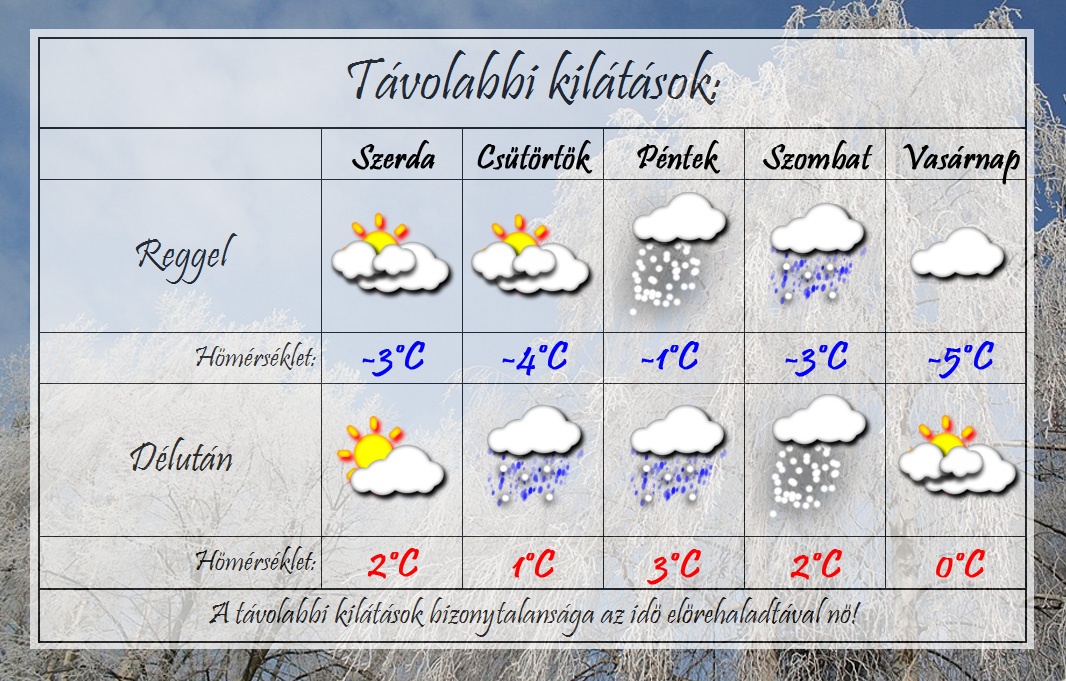 Távolabbi kilátások:

| | Szerda | Csütörtök | Péntek | Szombat | Vasárnap |
|---|---|---|---|---|---|
| Reggel | | | | | |
| Hőmérséklet: | -3°C | -4°C | -1°C | -3°C | -5°C |
| Délután | | | | | |
| Hőmérséklet: | 2°C | 1°C | 3°C | 2°C | 0°C |

A távolabbi kilátások bizonytalansága az idő előrehaladtával nő!